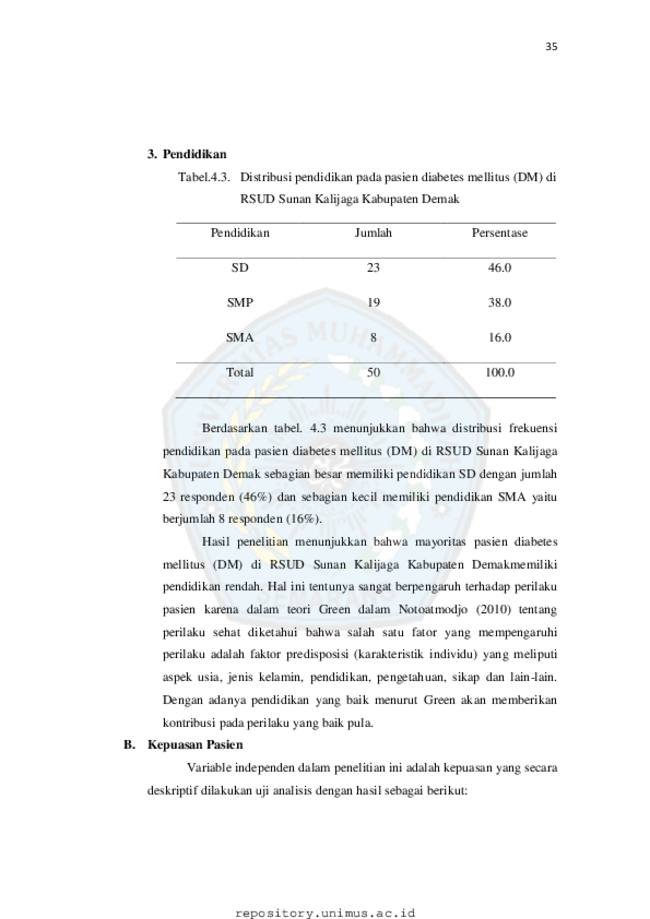 35

3. Pendidikan

Tabel.4.3. Distribusi pendidikan pada pasien diabetes mellitus (DM) di RSUD Sunan Kalijaga Kabupaten Demak

| Pendidikan | Jumlah | Persentase |
|---|---|---|
| SD | 23 | 46.0 |
| SMP | 19 | 38.0 |
| SMA | 8 | 16.0 |
| Total | 50 | 100.0 |

Berdasarkan tabel. 4.3 menunjukkan bahwa distribusi frekuensi pendidikan pada pasien diabetes mellitus (DM) di RSUD Sunan Kalijaga Kabupaten Demak sebagian besar memiliki pendidikan SD dengan jumlah 23 responden (46%) dan sebagian kecil memiliki pendidikan SMA yaitu berjumlah 8 responden (16%).

Hasil penelitian menunjukkan bahwa mayoritas pasien diabetes mellitus (DM) di RSUD Sunan Kalijaga Kabupaten Demakmemiliki pendidikan rendah. Hal ini tentunya sangat berpengaruh terhadap perilaku pasien karena dalam teori Green dalam Notoatmodjo (2010) tentang perilaku sehat diketahui bahwa salah satu fator yang mempengaruhi perilaku adalah faktor predisposisi (karakteristik individu) yang meliputi aspek usia, jenis kelamin, pendidikan, pengetahuan, sikap dan lain-lain. Dengan adanya pendidikan yang baik menurut Green akan memberikan kontribusi pada perilaku yang baik pula.

B. Kepuasan Pasien

Variable independen dalam penelitian ini adalah kepuasan yang secara deskriptif dilakukan uji analisis dengan hasil sebagai berikut:

repository.unimus.ac.id